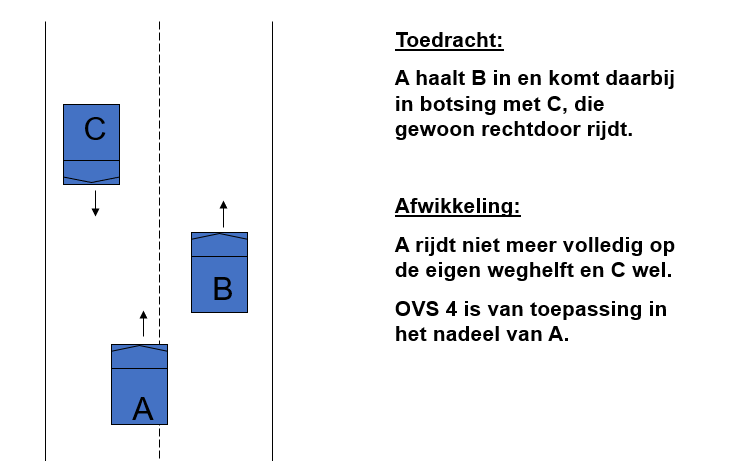 C

B

A

Toedracht:

A haalt B in en komt daarbij in botsing met C, die gewoon rechtdoor rijdt.

Afwikkeling:

A rijdt niet meer volledig op de eigen weghelft en C wel.

OVS 4 is van toepassing in het nadeel van A.